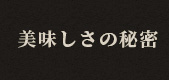 美味しさの秘密